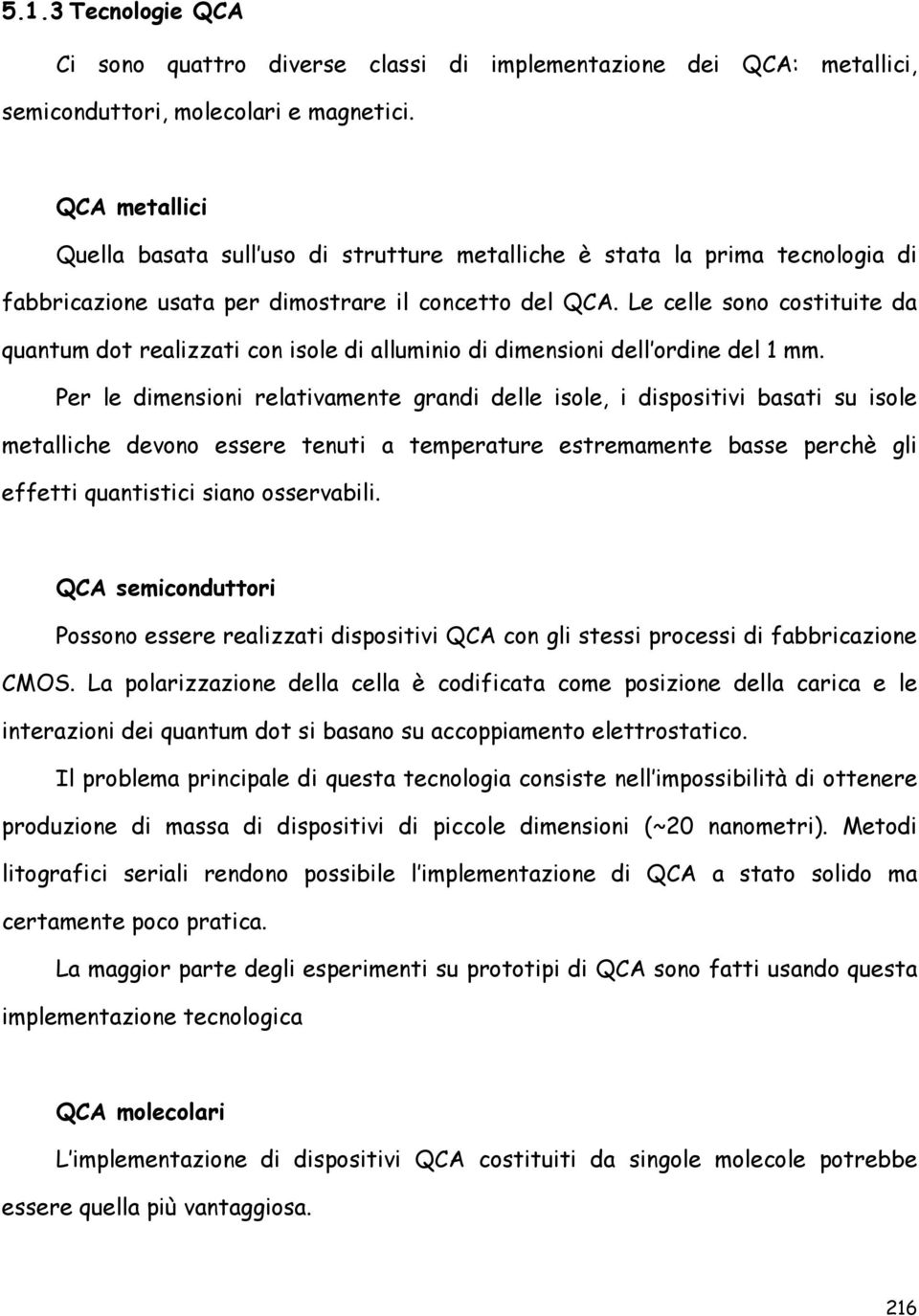 5.1.3 Tecnologie QCA

Ci sono quattro diverse classi di implementazione dei QCA: metallici, semiconduttori, molecolari e magnetici.

QCA metallici

Quella basata sull'uso di strutture metalliche è stata la prima tecnologia di fabbricazione usata per dimostrare il concetto del QCA. Le celle sono costituite da quantum dot realizzati con isole di alluminio di dimensioni dell'ordine del 1 mm.

Per le dimensioni relativamente grandi delle isole, i dispositivi basati su isole metalliche devono essere tenuti a temperature estremamente basse perchè gli effetti quantistici siano osservabili.

QCA semiconduttori

Possono essere realizzati dispositivi QCA con gli stessi processi di fabbricazione CMOS. La polarizzazione della cella è codificata come posizione della carica e le interazioni dei quantum dot si basano su accoppiamento elettrostatico.

Il problema principale di questa tecnologia consiste nell'impossibilità di ottenere produzione di massa di dispositivi di piccole dimensioni (~20 nanometri). Metodi litografici seriali rendono possibile l'implementazione di QCA a stato solido ma certamente poco pratica.

La maggior parte degli esperimenti su prototipi di QCA sono fatti usando questa implementazione tecnologica

QCA molecolari

L'implementazione di dispositivi QCA costituiti da singole molecole potrebbe essere quella più vantaggiosa.

216